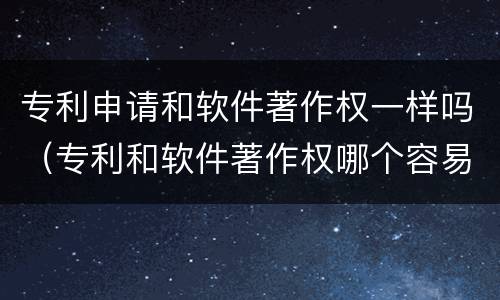 专利申请和软件著作权一样吗（专利和软件著作权哪个容易